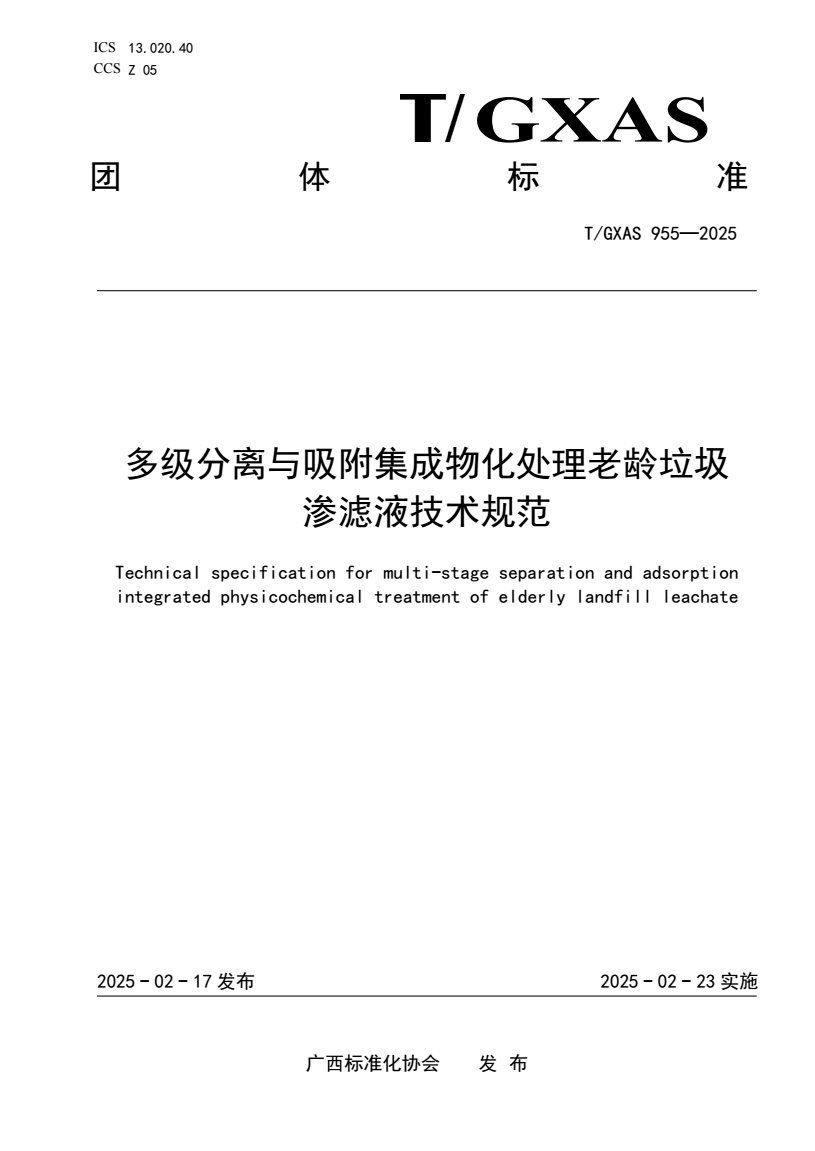 ICS 13.020.40
CCS Z 05

T/GXAS

团 体 标 准

T/GXAS 955—2025

多级分离与吸附集成物化处理老龄垃圾渗滤液技术规范

Technical specification for multi-stage separation and adsorption integrated physicochemical treatment of elderly landfill leachate

2025 - 02 - 17 发布

2025 - 02 - 23 实施

广西标准化协会 发 布